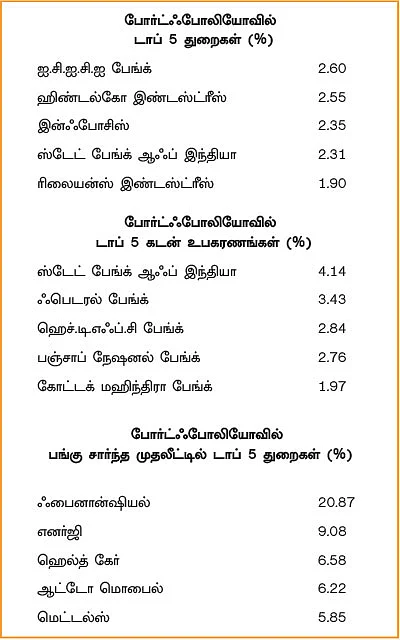 போர்ட்ஃபோலியோவில்
டாப் 5 துறைகள் (%)

| | |
|---|---|
| ஐ.சி.ஐ.சி.ஐ பேங்க் | 2.60 |
| ஹிண்டல்கோ இண்டஸ்ட்ரீஸ் | 2.55 |
| இன்ஃபோசிஸ் | 2.35 |
| ஸ்டேட் பேங்க் ஆஃப் இந்தியா | 2.31 |
| ரிலையன்ஸ் இண்டஸ்ட்ரீஸ் | 1.90 |

போர்ட்ஃபோலியோவில்
டாப் 5 கடன் உபகரணங்கள் (%)

| | |
|---|---|
| ஸ்டேட் பேங்க் ஆஃப் இந்தியா | 4.14 |
| ஃபெடரல் பேங்க் | 3.43 |
| ஹெச்.டிஎஃப்.சி பேங்க் | 2.84 |
| பஞ்சாப் நேஷனல் பேங்க் | 2.76 |
| கோட்டக் மஹிந்திரா பேங்க் | 1.97 |

போர்ட்ஃபோலியோவில்
பங்கு சார்ந்த முதலீட்டில் டாப் 5 துறைகள் (%)

| | |
|---|---|
| ஃபைனான்ஷியல் | 20.87 |
| எனர்ஜி | 9.08 |
| ஹெல்த் கேர் | 6.58 |
| ஆட்டோ மொபைல் | 6.22 |
| மெட்டல்ஸ் | 5.85 |